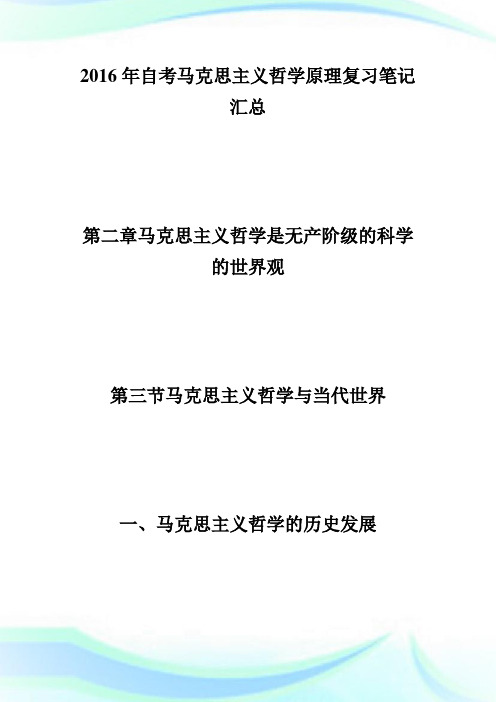 2016 年自考马克思主义哲学原理复习笔记汇总

第二章马克思主义哲学是无产阶级的科学的世界观

第三节马克思主义哲学与当代世界

一、马克思主义哲学的历史发展